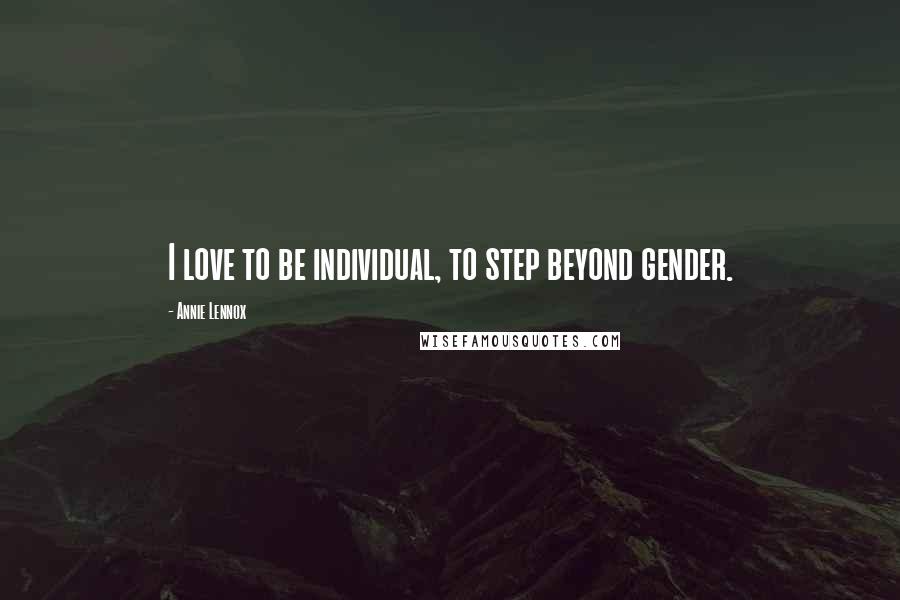 I love to be individual, to step beyond gender.

- Annie Lennox

WISEFAMOUSQUOTES.COM